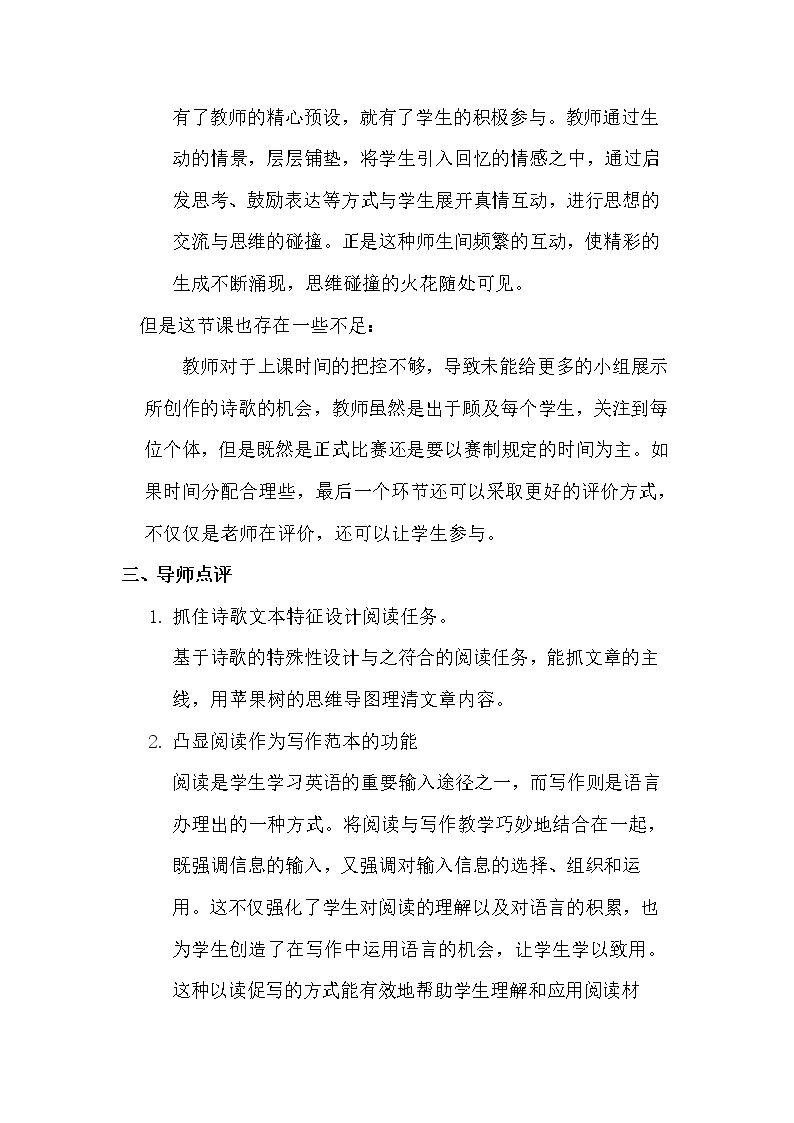 有了教师的精心预设，就有了学生的积极参与。教师通过生动的情景，层层铺垫，将学生引入回忆的情感之中，通过启发思考、鼓励表达等方式与学生展开真情互动，进行思想的交流与思维的碰撞。正是这种师生间频繁的互动，使精彩的生成不断涌现，思维碰撞的火花随处可见。

但是这节课也存在一些不足：

教师对于上课时间的把控不够，导致未能给更多的小组展示所创作的诗歌的机会，教师虽然是出于顾及每个学生，关注到每位个体，但是既然是正式比赛还是要以赛制规定的时间为主。如果时间分配合理些，最后一个环节还可以采取更好的评价方式，不仅仅是老师在评价，还可以让学生参与。

三、导师点评

1.抓住诗歌文本特征设计阅读任务。

基于诗歌的特殊性设计与之符合的阅读任务，能抓文章的主线，用苹果树的思维导图理清文章内容。

2.凸显阅读作为写作范本的功能

阅读是学生学习英语的重要输入途径之一，而写作则是语言办理出的一种方式。将阅读与写作教学巧妙地结合在一起，既强调信息的输入，又强调对输入信息的选择、组织和运用。这不仅强化了学生对阅读的理解以及对语言的积累，也为学生创造了在写作中运用语言的机会，让学生学以致用。这种以读促写的方式能有效地帮助学生理解和应用阅读材